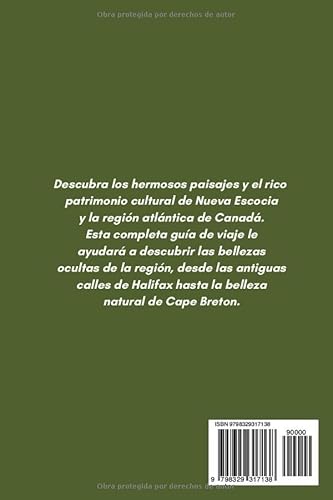 Obra protegida por derechos de autor

Descubra los hermosos paisajes y el rico patrimonio cultural de Nueva Escocia y la región atlántica de Canadá. Esta completa guía de viaje le ayudará a descubrir las bellezas ocultas de la región, desde las antiguas calles de Halifax hasta la belleza natural de Cape Breton.

ISBN 9798329317138

90000

9 798329 317138

Obra protegida por derechos de autor